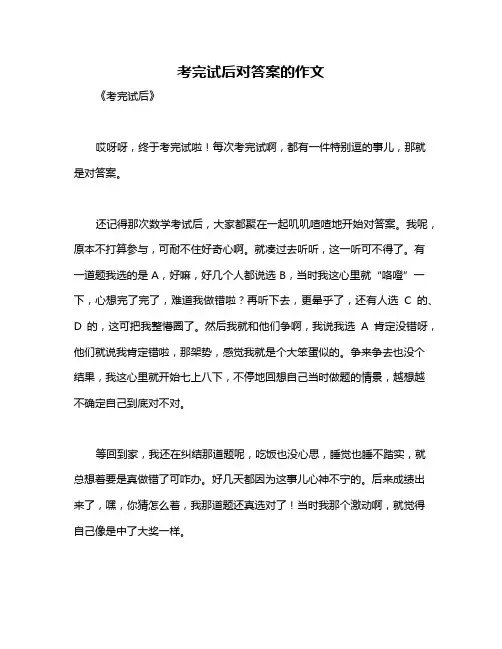 考完试后对答案的作文

《考完试后》

哎呀呀，终于考完试啦！每次考完试啊，都有一件特别逗的事儿，那就是对答案。

还记得那次数学考试后，大家都聚在一起叽叽喳喳地开始对答案。我呢，原本不打算参与，可耐不住好奇心啊。就凑过去听听，这一听可不得了。有一道题我选的是 A，好嘛，好几个人都说选 B，当时我这心里就“咯噔”一下，心想完了完了，难道我做错啦？再听下去，更晕乎了，还有人选 C 的、D 的，这可把我整懵圈了。然后我就和他们争啊，我说我选 A 肯定没错呀，他们就说我肯定错啦，那架势，感觉我就是个大笨蛋似的。争来争去也没个结果，我这心里就开始七上八下，不停地回想自己当时做题的情景，越想越不确定自己到底对不对。

等回到家，我还在纠结那道题呢，吃饭也没心思，睡觉也睡不踏实，就总想着要是真做错了可咋办。好几天都因为这事儿心神不宁的。后来成绩出来了，嘿，你猜怎么着，我那道题还真选对了！当时我那个激动啊，就觉得自己像是中了大奖一样。